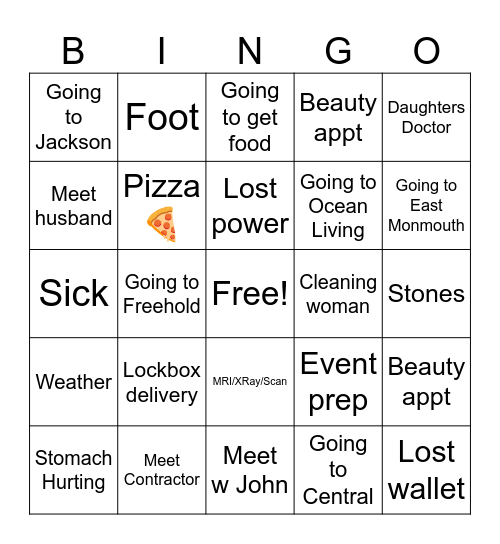 | B | I | N | G | O |
|---|---|---|---|---|
| Going to Jackson | Foot | Going to get food | Beauty appt | Daughters Doctor |
| Meet husband | Pizza 🍕 | Lost power | Going to Ocean Living | Going to East Monmouth |
| Sick | Going to Freehold | Free! | Cleaning woman | Stones |
| Weather | Lockbox delivery | MRI/XRay/Scan | Event prep | Beauty appt |
| Stomach Hurting | Meet Contractor | Meet w John | Going to Central | Lost wallet |